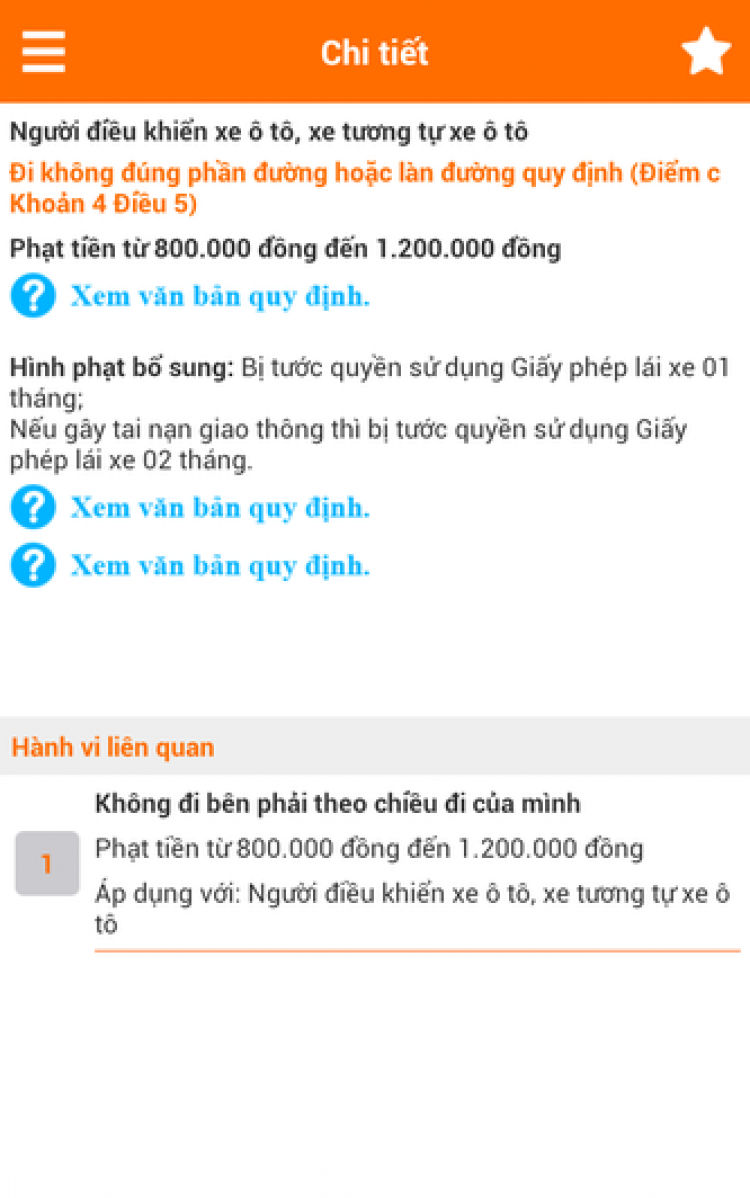 Chi tiết

Người điều khiển xe ô tô, xe tương tự xe ô tô

Đi không đúng phần đường hoặc làn đường quy định (Điểm c Khoản 4 Điều 5)

Phạt tiền từ 800.000 đồng đến 1.200.000 đồng

Xem văn bản quy định.

Hình phạt bổ sung: Bị tước quyền sử dụng Giấy phép lái xe 01 tháng;
Nếu gây tai nạn giao thông thì bị tước quyền sử dụng Giấy phép lái xe 02 tháng.

Xem văn bản quy định.

Xem văn bản quy định.

Hành vi liên quan

1

Không đi bên phải theo chiều đi của mình

Phạt tiền từ 800.000 đồng đến 1.200.000 đồng

Áp dụng với: Người điều khiển xe ô tô, xe tương tự xe ô tô